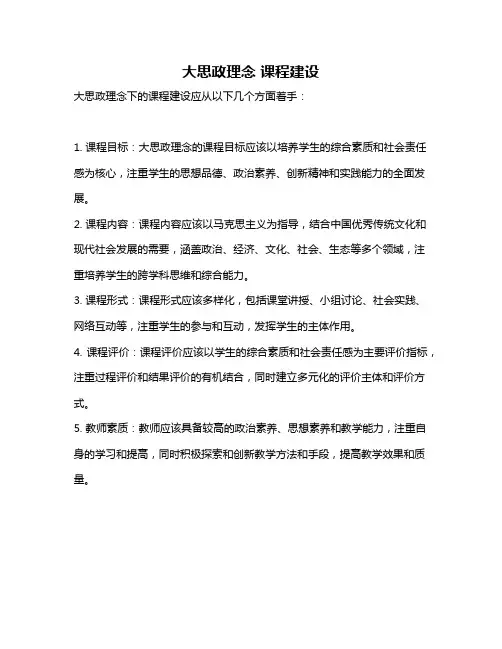 大思政理念 课程建设

大思政理念下的课程建设应从以下几个方面着手：

1. 课程目标：大思政理念的课程目标应该以培养学生的综合素质和社会责任感为核心，注重学生的思想品德、政治素养、创新精神和实践能力的全面发展。

2. 课程内容：课程内容应该以马克思主义为指导，结合中国优秀传统文化和现代社会发展的需要，涵盖政治、经济、文化、社会、生态等多个领域，注重培养学生的跨学科思维和综合能力。

3. 课程形式：课程形式应该多样化，包括课堂讲授、小组讨论、社会实践、网络互动等，注重学生的参与和互动，发挥学生的主体作用。

4. 课程评价：课程评价应该以学生的综合素质和社会责任感为主要评价指标，注重过程评价和结果评价的有机结合，同时建立多元化的评价主体和评价方式。

5. 教师素质：教师应该具备较高的政治素养、思想素养和教学能力，注重自身的学习和提高，同时积极探索和创新教学方法和手段，提高教学效果和质量。